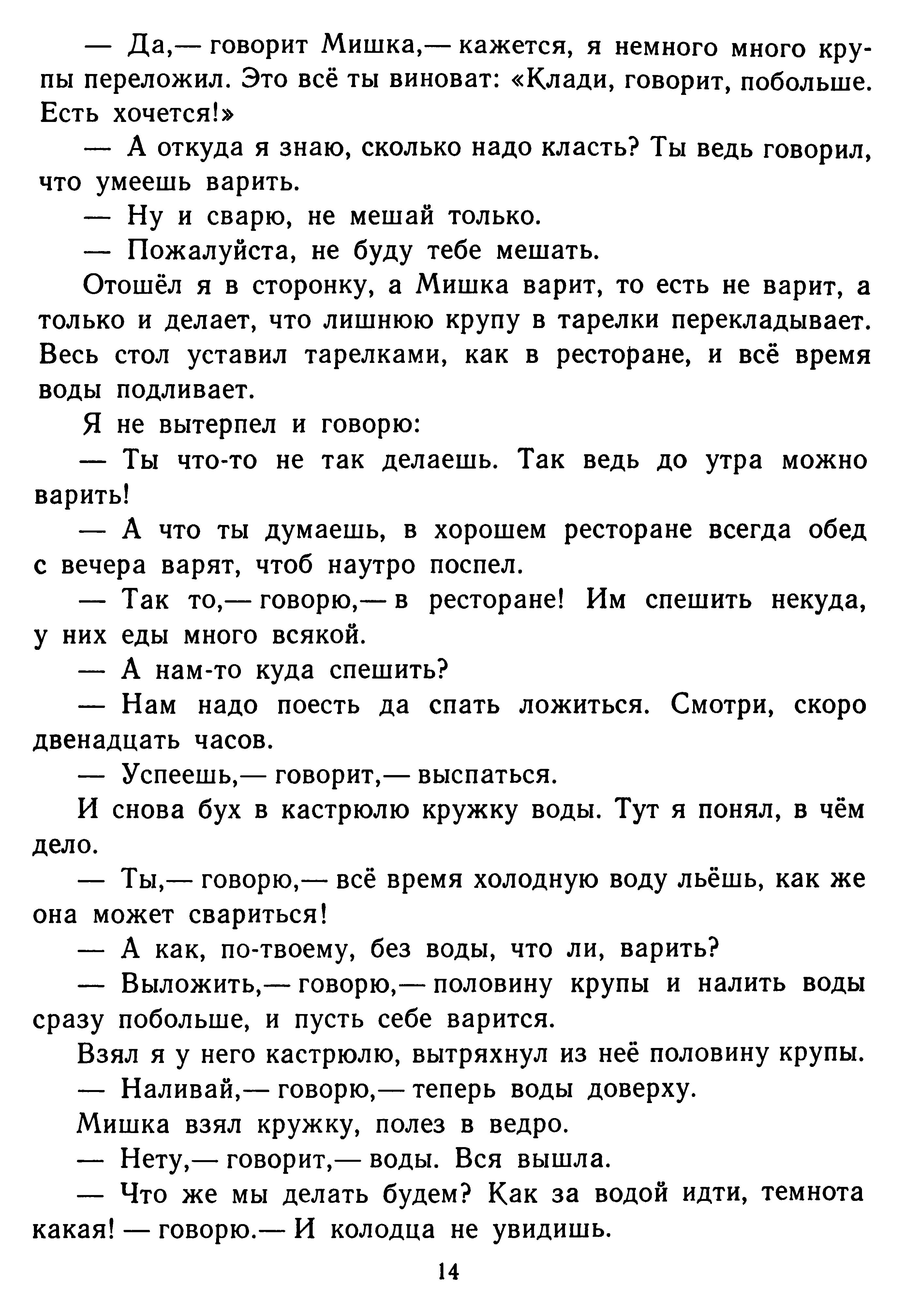 — Да,— говорит Мишка,— кажется, я немного много крупы переложил. Это всё ты виноват: «Клади, говорит, побольше. Есть хочется!»

— А откуда я знаю, сколько надо класть? Ты ведь говорил, что умеешь варить.

— Ну и сварю, не мешай только.

— Пожалуйста, не буду тебе мешать.

Отошёл я в сторонку, а Мишка варит, то есть не варит, а только и делает, что лишнюю крупу в тарелки перекладывает. Весь стол уставил тарелками, как в ресторане, и всё время воды подливает.

Я не вытерпел и говорю:

— Ты что-то не так делаешь. Так ведь до утра можно варить!

— А что ты думаешь, в хорошем ресторане всегда обед с вечера варят, чтоб наутро поспел.

— Так то,— говорю,— в ресторане! Им спешить некуда, у них еды много всякой.

— А нам-то куда спешить?

— Нам надо поесть да спать ложиться. Смотри, скоро двенадцать часов.

— Успеешь,— говорит,— выспаться.

И снова бух в кастрюлю кружку воды. Тут я понял, в чём дело.

— Ты,— говорю,— всё время холодную воду льёшь, как же она может свариться!

— А как, по-твоему, без воды, что ли, варить?

— Выложить,— говорю,— половину крупы и налить воды сразу побольше, и пусть себе варится.

Взял я у него кастрюлю, вытряхнул из неё половину крупы.

— Наливай,— говорю,— теперь воды доверху.

Мишка взял кружку, полез в ведро.

— Нету,— говорит,— воды. Вся вышла.

— Что же мы делать будем? Как за водой идти, темнота какая! — говорю.— И колодца не увидишь.

14